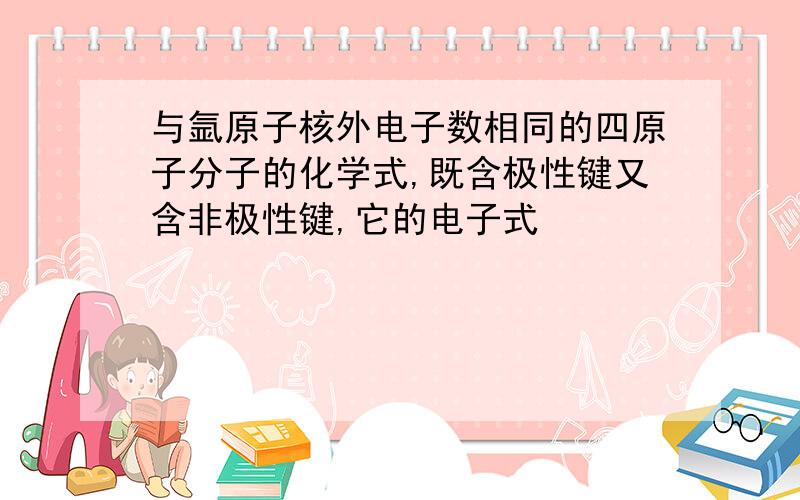 与氩原子核外电子数相同的四原子分子的化学式,既含极性键又含非极性键,它的电子式